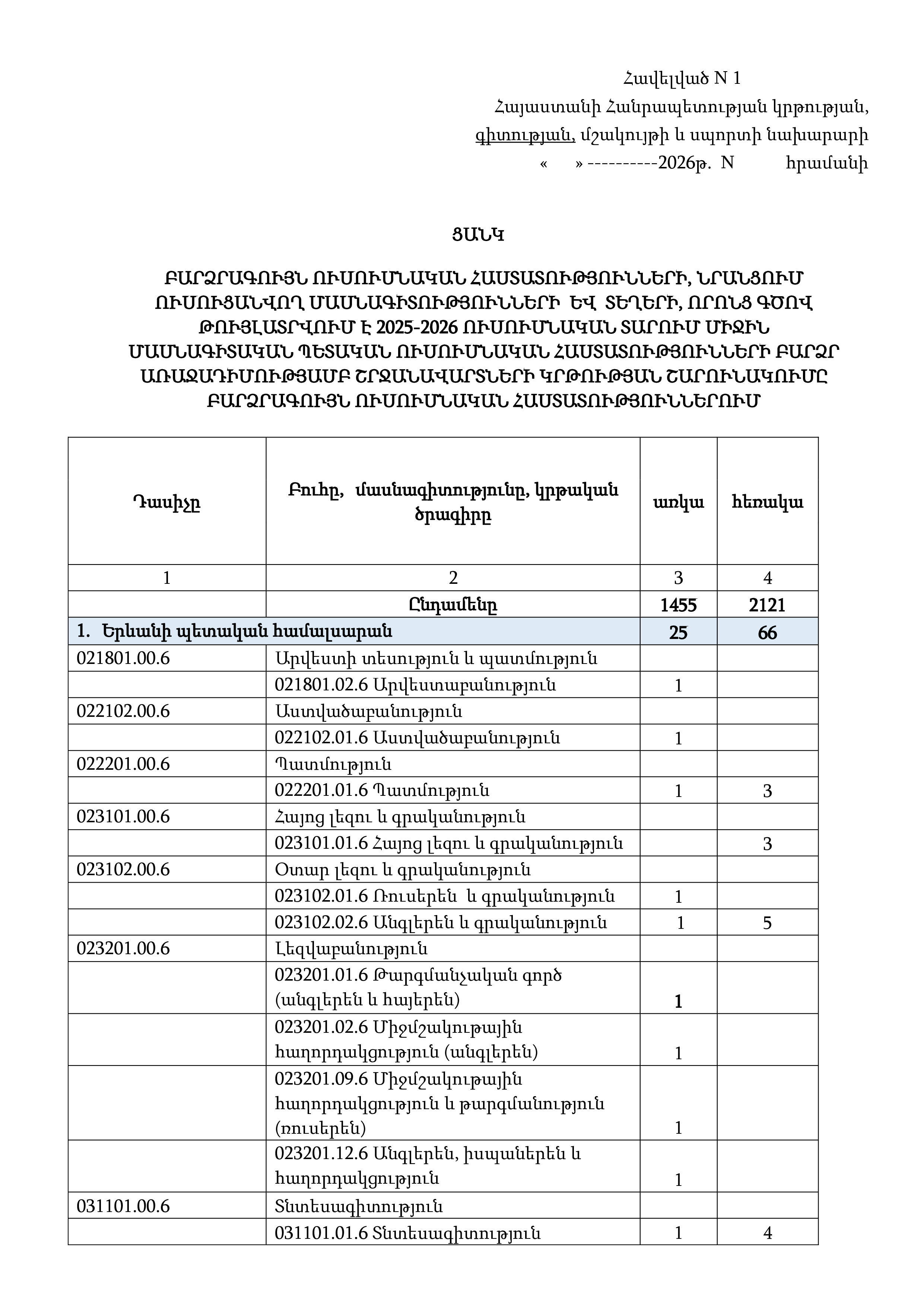 Հավելված N 1
Հայաստանի Հանրապետության կրթության, գիտության, մշակույթի և սպորտի նախարարի
« » ----------2026թ. N հրամանի

ՑԱՆԿ

ԲԱՐՁՐԱԳՈՒՅՆ ՈՒՍՈՒՄՆԱԿԱՆ ՀԱՍՏԱՏՈՒԹՅՈՒՆՆԵՐԻ, ՆՐԱՆՑՈՒՄ ՈՒՍՈՒՑԱՆՎՈՂ ՄԱՍՆԱԳԻՏՈՒԹՅՈՒՆՆԵՐԻ ԵՎ ՏԵՂԵՐԻ, ՈՐՈՆՑ ԳԾՈՎ ԹՈՒՅԼԱՏՐՎՈՒՄ Է 2025-2026 ՈՒՍՈՒՄՆԱԿԱՆ ՏԱՐՈՒՄ ՄԻՋԻՆ ՄԱՍՆԱԳԻՏԱԿԱՆ ՊԵՏԱԿԱՆ ՈՒՍՈՒՄՆԱԿԱՆ ՀԱՍՏԱՏՈՒԹՅՈՒՆՆԵՐԻ ԲԱՐՁՐ ԱՌԱՋԱԴԻՄՈՒԹՅԱՄԲ ՇՐՋԱՆԱՎԱՐՏՆԵՐԻ ԿՐԹՈՒԹՅԱՆ ՇԱՐՈՒՆԱԿՈՒՄԸ ԲԱՐՁՐԱԳՈՒՅՆ ՈՒՍՈՒՄՆԱԿԱՆ ՀԱՍՏԱՏՈՒԹՅՈՒՆՆԵՐՈՒՄ

| Դասիչը | Բուհը, մասնագիտությունը, կրթական ծրագիրը | առկա | հեռակա |
|---|---|---|---|
| 1 | 2 | 3 | 4 |
| | Ընդամենը | 1455 | 2121 |
| 1. Երևանի պետական համալսարան | | 25 | 66 |
| 021801.00.6 | Արվեստի տեսություն և պատմություն | | |
| | 021801.02.6 Արվեստաբանություն | 1 | |
| 022102.00.6 | Աստվածաբանություն | | |
| | 022102.01.6 Աստվածաբանություն | 1 | |
| 022201.00.6 | Պատմություն | | |
| | 022201.01.6 Պատմություն | 1 | 3 |
| 023101.00.6 | Հայոց լեզու և գրականություն | | |
| | 023101.01.6 Հայոց լեզու և գրականություն | | 3 |
| 023102.00.6 | Օտար լեզու և գրականություն | | |
| | 023102.01.6 Ռուսերեն և գրականություն | 1 | |
| | 023102.02.6 Անգլերեն և գրականություն | 1 | 5 |
| 023201.00.6 | Լեզվաբանություն | | |
| | 023201.01.6 Թարգմանչական գործ (անգլերեն և հայերեն) | 1 | |
| | 023201.02.6 Միջմշակութային հաղորդակցություն (անգլերեն) | 1 | |
| | 023201.09.6 Միջմշակութային հաղորդակցություն և թարգմանություն (ռուսերեն) | 1 | |
| | 023201.12.6 Անգլերեն, իսպաներեն և հաղորդակցություն | 1 | |
| 031101.00.6 | Տնտեսագիտություն | | |
| | 031101.01.6 Տնտեսագիտություն | 1 | 4 |